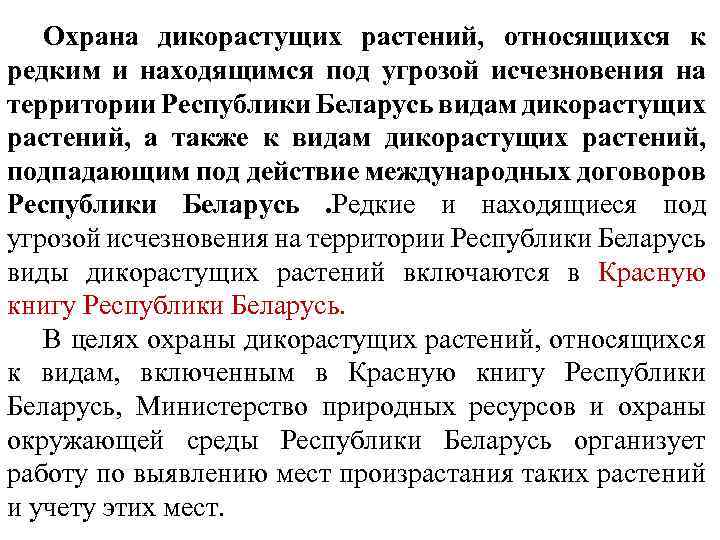 Охрана дикорастущих растений, относящихся к редким и находящимся под угрозой исчезновения на территории Республики Беларусь видам дикорастущих растений, а также к видам дикорастущих растений, подпадающим под действие международных договоров Республики Беларусь .Редкие и находящиеся под угрозой исчезновения на территории Республики Беларусь виды дикорастущих растений включаются в Красную книгу Республики Беларусь.

В целях охраны дикорастущих растений, относящихся к видам, включенным в Красную книгу Республики Беларусь, Министерство природных ресурсов и охраны окружающей среды Республики Беларусь организует работу по выявлению мест произрастания таких растений и учету этих мест.